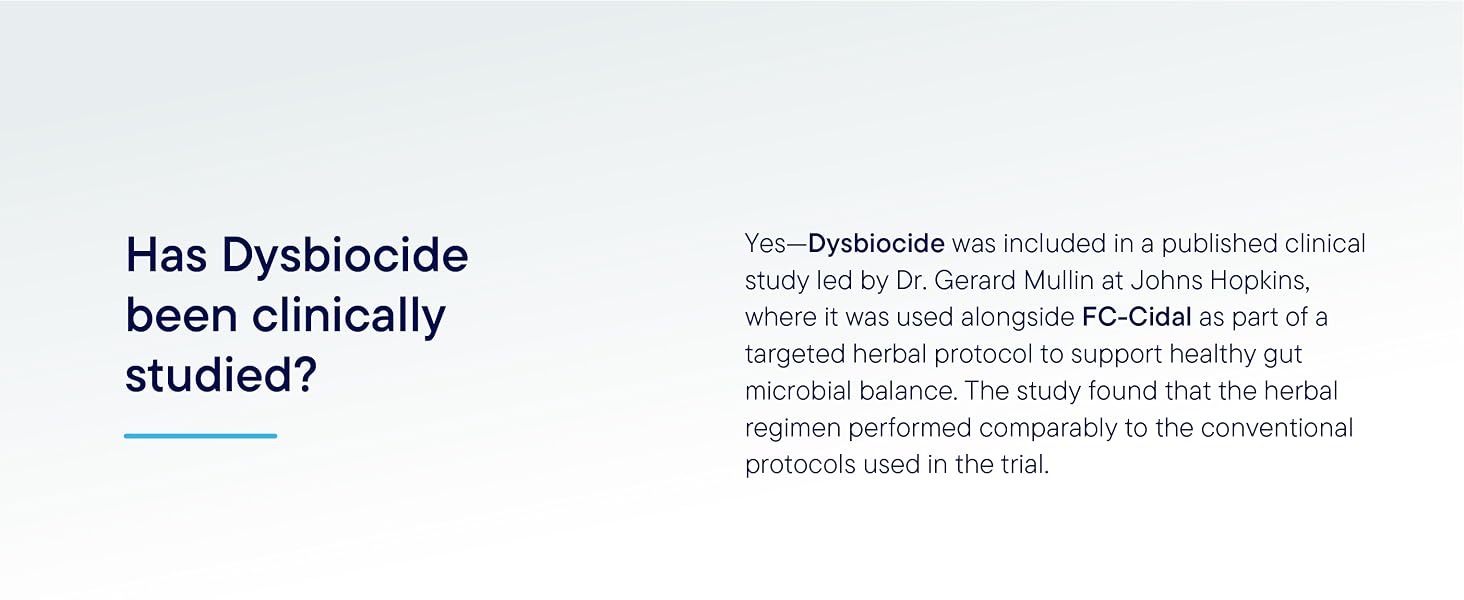 Has Dysbiocide been clinically studied?

Yes—Dysbiocide was included in a published clinical study led by Dr. Gerard Mullin at Johns Hopkins, where it was used alongside FC-Cidal as part of a targeted herbal protocol to support healthy gut microbial balance. The study found that the herbal regimen performed comparably to the conventional protocols used in the trial.